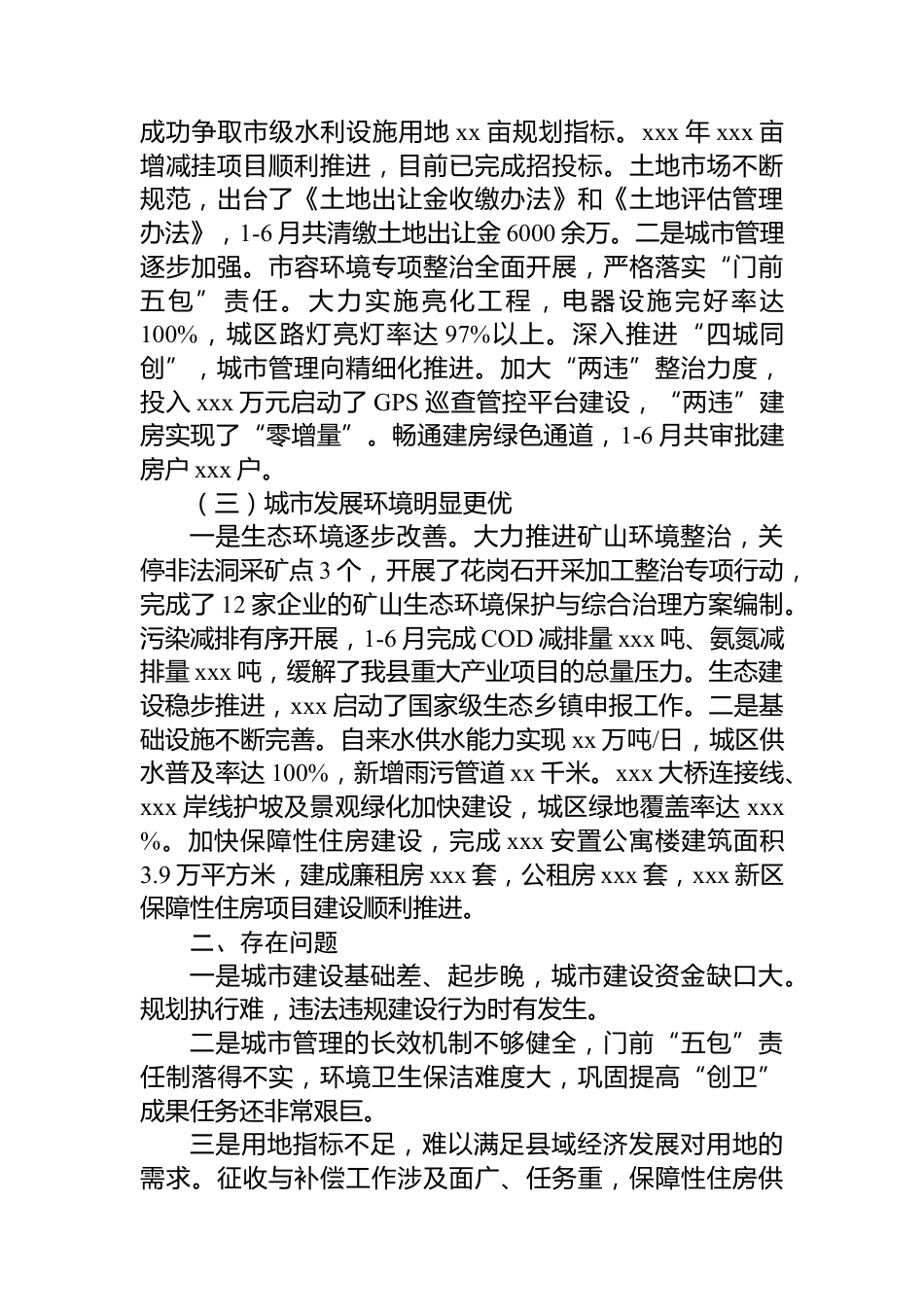 成功争取市级水利设施用地 xx 亩规划指标。xxx 年 xxx 亩增减挂项目顺利推进，目前已完成招投标。土地市场不断规范，出台了《土地出让金收缴办法》和《土地评估管理办法》，1-6 月共清缴土地出让金 6000 余万。二是城市管理逐步加强。市容环境专项整治全面开展，严格落实“门前五包”责任。大力实施亮化工程，电器设施完好率达 100%，城区路灯亮灯率达 97%以上。深入推进“四城同创”，城市管理向精细化推进。加大“两违”整治力度，投入 xxx 万元启动了 GPS 巡查管控平台建设，“两违”建房实现了“零增量”。畅通建房绿色通道，1-6 月共审批建房户 xxx 户。

（三）城市发展环境明显更优

一是生态环境逐步改善。大力推进矿山环境整治，关停非法洞采矿点 3 个，开展了花岗石开采加工整治专项行动，完成了 12 家企业的矿山生态环境保护与综合治理方案编制。污染减排有序开展，1-6 月完成 COD 减排量 xxx 吨、氨氮减排量 xxx 吨，缓解了我县重大产业项目的总量压力。生态建设稳步推进，xxx 启动了国家级生态乡镇申报工作。二是基础设施不断完善。自来水供水能力实现 xx 万吨/日，城区供水普及率达 100%，新增雨污管道 xx 千米。xxx 大桥连接线、xxx 岸线护坡及景观绿化加快建设，城区绿地覆盖率达 xxx %。加快保障性住房建设，完成 xxx 安置公寓楼建筑面积 3.9 万平方米，建成廉租房 xxx 套，公租房 xxx 套，xxx 新区保障性住房项目建设顺利推进。

二、存在问题

一是城市建设基础差、起步晚，城市建设资金缺口大。规划执行难，违法违规建设行为时有发生。

二是城市管理的长效机制不够健全，门前“五包”责任制落得不实，环境卫生保洁难度大，巩固提高“创卫”成果任务还非常艰巨。

三是用地指标不足，难以满足县域经济发展对用地的需求。征收与补偿工作涉及面广、任务重，保障性住房供